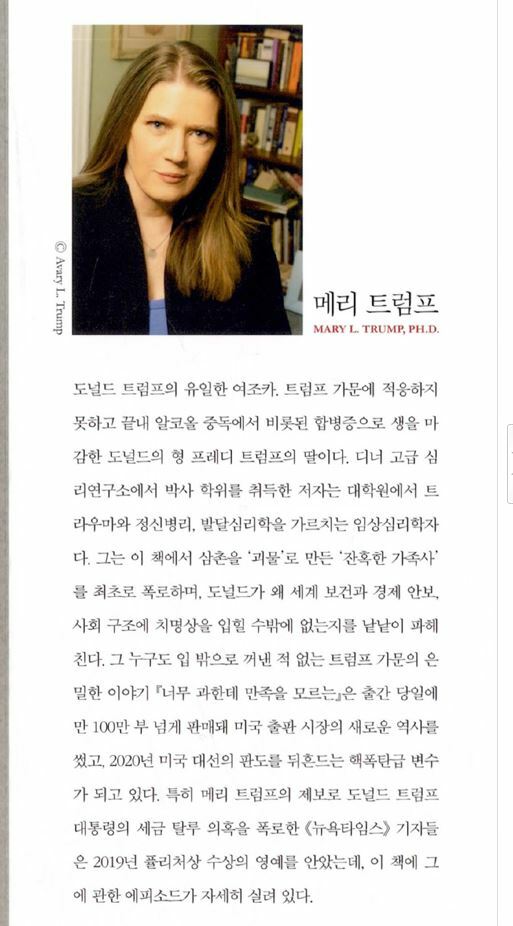 © Avary L. Trump

메리 트럼프
MARY L. TRUMP, PH.D.

도널드 트럼프의 유일한 여조카. 트럼프 가문에 적응하지 못하고 끝내 알코올 중독에서 비롯된 합병증으로 생을 마감한 도널드의 형 프레디 트럼프의 딸이다. 디너 고급 심리연구소에서 박사 학위를 취득한 저자는 대학원에서 트라우마와 정신병리, 발달심리학을 가르치는 임상심리학자다. 그는 이 책에서 삼촌을 '괴물'로 만든 '잔혹한 가족사'를 최초로 폭로하며, 도널드가 왜 세계 보건과 경제 안보, 사회 구조에 치명상을 입힐 수밖에 없는지를 낱낱이 파헤친다. 그 누구도 입 밖으로 꺼낸 적 없는 트럼프 가문의 은밀한 이야기 『너무 과한데 만족을 모르는』은 출간 당일에만 100만 부 넘게 판매돼 미국 출판 시장의 새로운 역사를 썼고, 2020년 미국 대선의 판도를 뒤흔드는 핵폭탄급 변수가 되고 있다. 특히 메리 트럼프의 제보로 도널드 트럼프 대통령의 세금 탈루 의혹을 폭로한 《뉴욕타임스》 기자들은 2019년 퓰리처상 수상의 영예를 안았는데, 이 책에 그에 관한 에피소드가 자세히 실려 있다.